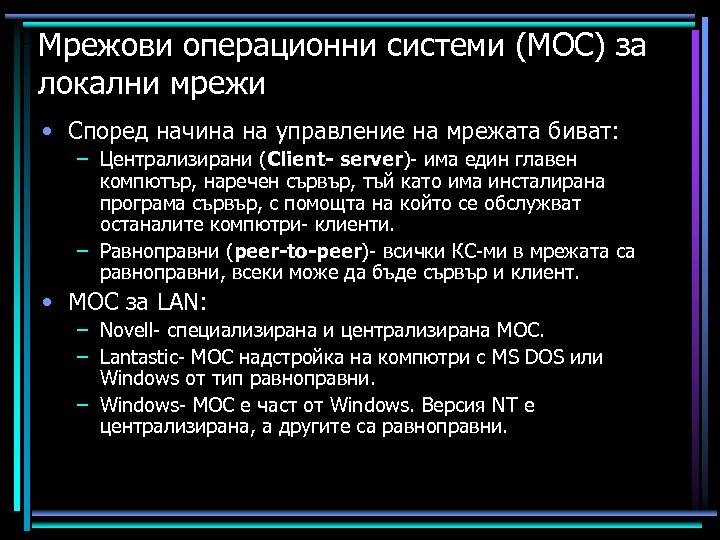 Мрежови операционни системи (МОС) за локални мрежи

• Според начина на управление на мрежата биват:
  – Централизирани (Client- server)- има един главен компютър, наречен сървър, тъй като има инсталирана програма сървър, с помощта на който се обслужват останалите компютри- клиенти.
  – Равноправни (peer-to-peer)- всички КС-ми в мрежата са равноправни, всеки може да бъде сървър и клиент.
• МОС за LAN:
  – Novell- специализирана и централизирана МОС.
  – Lantastic- МОС надстройка на компютри с MS DOS или Windows от тип равноправни.
  – Windows- МОС е част от Windows. Версия NT е централизирана, а другите са равноправни.